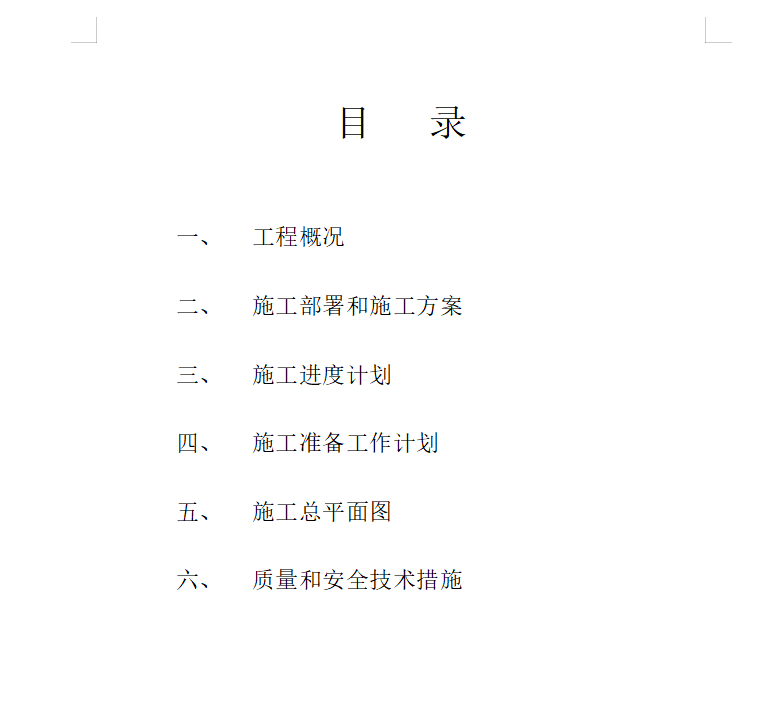 目　录

一、　工程概况

二、　施工部署和施工方案

三、　施工进度计划

四、　施工准备工作计划

五、　施工总平面图

六、　质量和安全技术措施